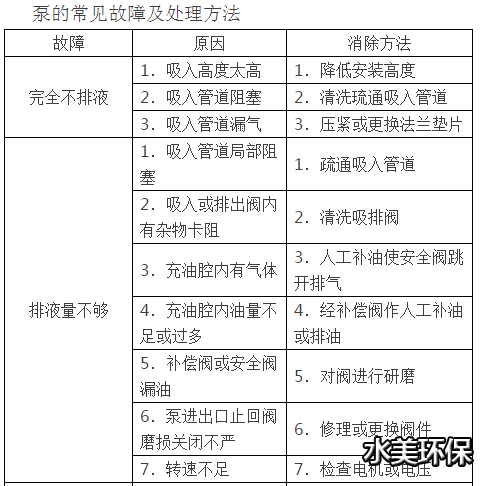 泵的常见故障及处理方法

| 故障 | 原因 | 消除方法 |
|---|---|---|
| 完全不排液 | 1. 吸入高度太高 | 1. 降低安装高度 |
| | 2. 吸入管道阻塞 | 2. 清洗琉通吸入管道 |
| | 3. 吸入管道漏气 | 3. 压紧或更换法兰垫片 |
| 排液量不够 | 1. 吸入管道局部阻塞 | 1. 疏通吸入管道 |
| | 2. 吸入或排出阀内有杂物卡阻 | 2. 清洗吸排阀 |
| | 3. 充油腔内有气体 | 3. 人工补油使安全阀跳开排气 |
| | 4. 充油腔内油量不足或过多 | 4. 经补偿阀作人工补油或排油 |
| | 5. 补偿阀或安全阀漏油 | 5. 对阀进行研磨 |
| | 6. 泵进出口止回阀磨损关闭不严 | 6. 修理或更换阀件 |
| | 7. 转速不足 | 7. 检查电机或电压 |

水美环保